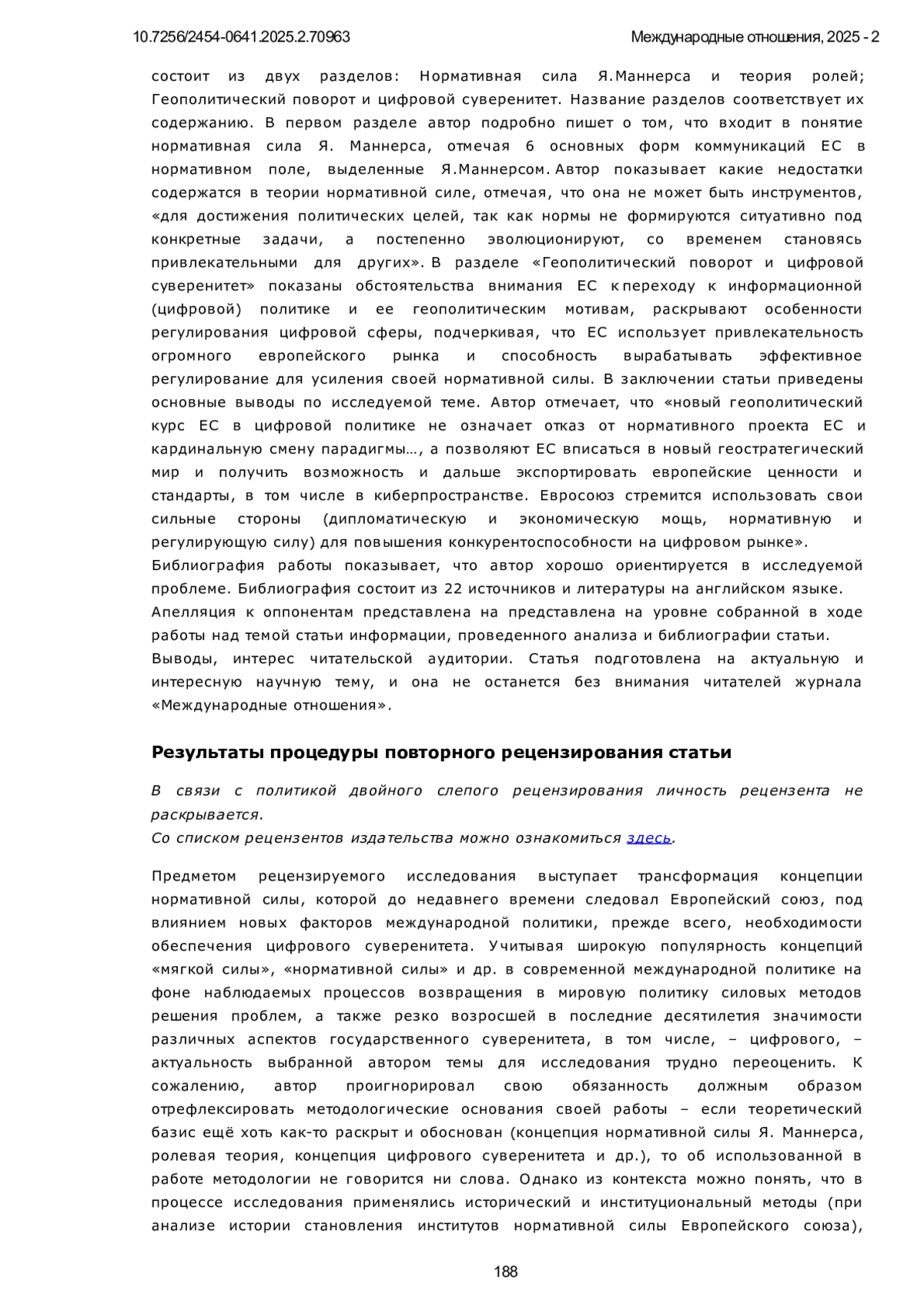 10.7256/2454-0641.2025.2.70963 Международные отношения, 2025 - 2

состоит из двух разделов: Нормативная сила Я.Маннерса и теория ролей; Геополитический поворот и цифровой суверенитет. Название разделов соответствует их содержанию. В первом разделе автор подробно пишет о том, что входит в понятие нормативная сила Я. Маннерса, отмечая 6 основных форм коммуникаций ЕС в нормативном поле, выделенные Я.Маннерсом. Автор показывает какие недостатки содержатся в теории нормативной силе, отмечая, что она не может быть инструментов, «для достижения политических целей, так как нормы не формируются ситуативно под конкретные задачи, а постепенно эволюционируют, со временем становясь привлекательными для других». В разделе «Геополитический поворот и цифровой суверенитет» показаны обстоятельства внимания ЕС к переходу к информационной (цифровой) политике и ее геополитическим мотивам, раскрывают особенности регулирования цифровой сферы, подчеркивая, что ЕС использует привлекательность огромного европейского рынка и способность вырабатывать эффективное регулирование для усиления своей нормативной силы. В заключении статьи приведены основные выводы по исследуемой теме. Автор отмечает, что «новый геополитический курс ЕС в цифровой политике не означает отказ от нормативного проекта ЕС и кардинальную смену парадигмы…, а позволяют ЕС вписаться в новый геостратегический мир и получить возможность и дальше экспортировать европейские ценности и стандарты, в том числе в киберпространстве. Евросоюз стремится использовать свои сильные стороны (дипломатическую и экономическую мощь, нормативную и регулирующую силу) для повышения конкурентоспособности на цифровом рынке».
Библиография работы показывает, что автор хорошо ориентируется в исследуемой проблеме. Библиография состоит из 22 источников и литературы на английском языке.
Апелляция к оппонентам представлена на представлена на уровне собранной в ходе работы над темой статьи информации, проведенного анализа и библиографии статьи.
Выводы, интерес читательской аудитории. Статья подготовлена на актуальную и интересную научную тему, и она не останется без внимания читателей журнала «Международные отношения».

Результаты процедуры повторного рецензирования статьи

В связи с политикой двойного слепого рецензирования личность рецензента не раскрывается.
Со списком рецензентов издательства можно ознакомиться здесь.

Предметом рецензируемого исследования выступает трансформация концепции нормативной силы, которой до недавнего времени следовал Европейский союз, под влиянием новых факторов международной политики, прежде всего, необходимости обеспечения цифрового суверенитета. Учитывая широкую популярность концепций «мягкой силы», «нормативной силы» и др. в современной международной политике на фоне наблюдаемых процессов возвращения в мировую политику силовых методов решения проблем, а также резко возросшей в последние десятилетия значимости различных аспектов государственного суверенитета, в том числе, – цифрового, – актуальность выбранной автором темы для исследования трудно переоценить. К сожалению, автор проигнорировал свою обязанность должным образом отрефлексировать методологические основания своей работы – если теоретический базис ещё хоть как-то раскрыт и обоснован (концепция нормативной силы Я. Маннерса, ролевая теория, концепция цифрового суверенитета и др.), то об использованной в работе методологии не говорится ни слова. Однако из контекста можно понять, что в процессе исследования применялись исторический и институциональный методы (при анализе истории становления институтов нормативной силы Европейского союза),

188